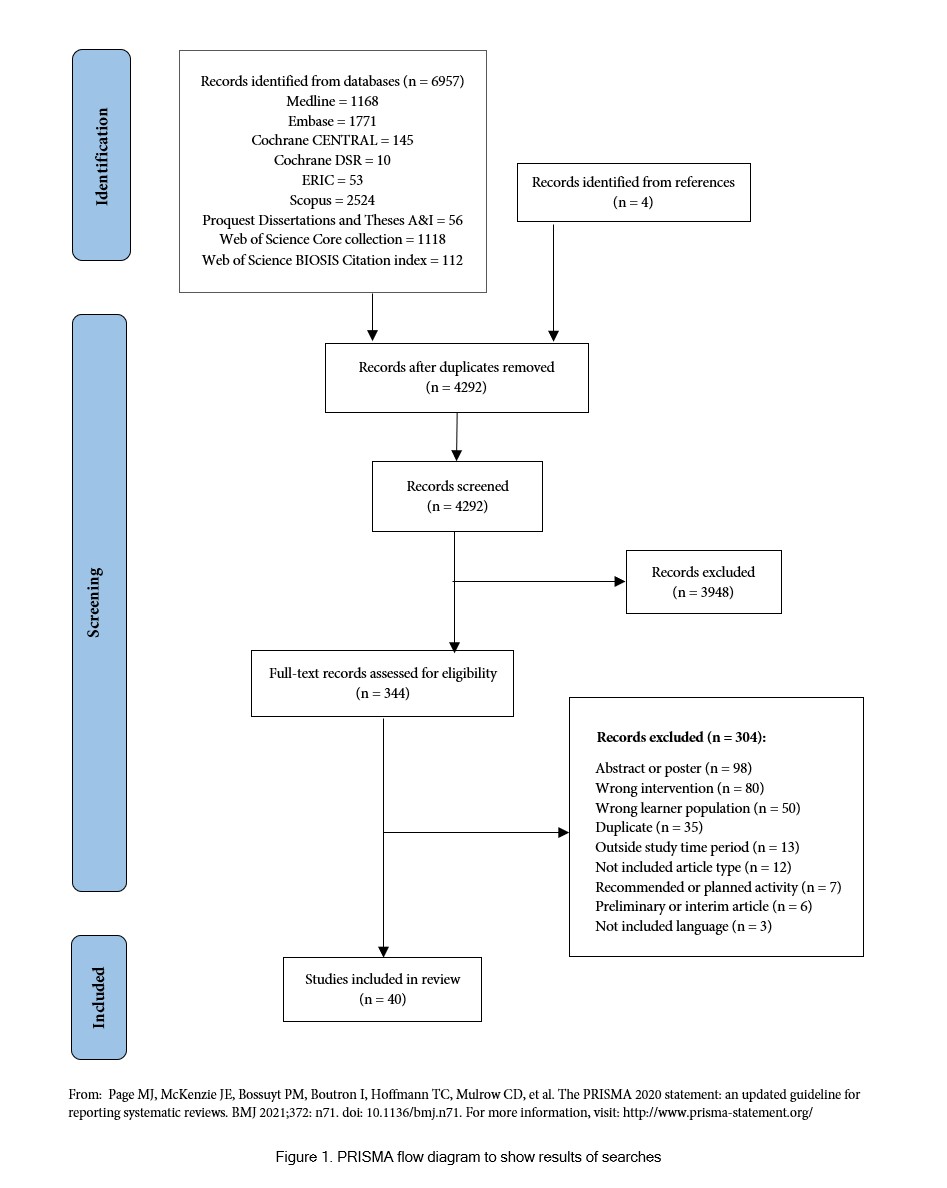 Identification

Records identified from databases (n = 6957)
Medline = 1168
Embase = 1771
Cochrane CENTRAL = 145
Cochrane DSR = 10
ERIC = 53
Scopus = 2524
Proquest Dissertations and Theses A&I = 56
Web of Science Core collection = 1118
Web of Science BIOSIS Citation index = 112

Records identified from references
(n = 4)

Screening

Records after duplicates removed
(n = 4292)

Records screened
(n = 4292)

Records excluded
(n = 3948)

Full-text records assessed for eligibility
(n = 344)

Records excluded (n = 304):

Abstract or poster (n = 98)
Wrong intervention (n = 80)
Wrong learner population (n = 50)
Duplicate (n = 35)
Outside study time period (n = 13)
Not included article type (n = 12)
Recommended or planned activity (n = 7)
Preliminary or interim article (n = 6)
Not included language (n = 3)

Included

Studies included in review
(n = 40)

From: Page MJ, McKenzie JE, Bossuyt PM, Boutron I, Hoffmann TC, Mulrow CD, et al. The PRISMA 2020 statement: an updated guideline for reporting systematic reviews. BMJ 2021;372: n71. doi: 10.1136/bmj.n71. For more information, visit: http://www.prisma-statement.org/

Figure 1. PRISMA flow diagram to show results of searches